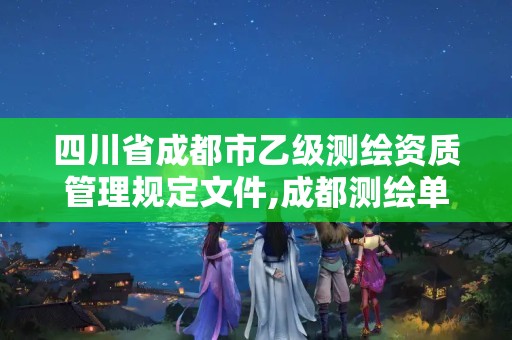 四川省成都市乙级测绘资质管理规定文件,成都测绘单